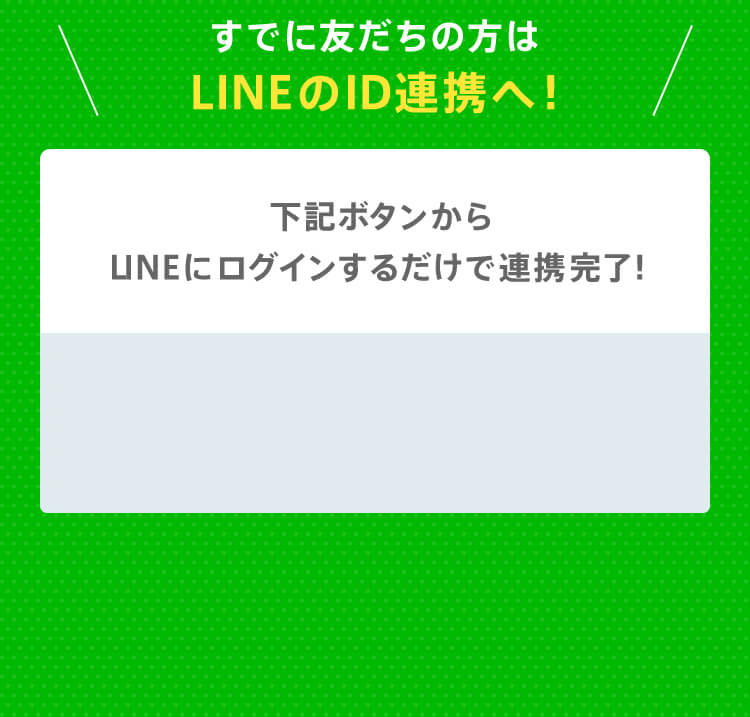 すでに友だちの方は
LINEのID連携へ！

下記ボタンから
LINEにログインするだけで連携完了!